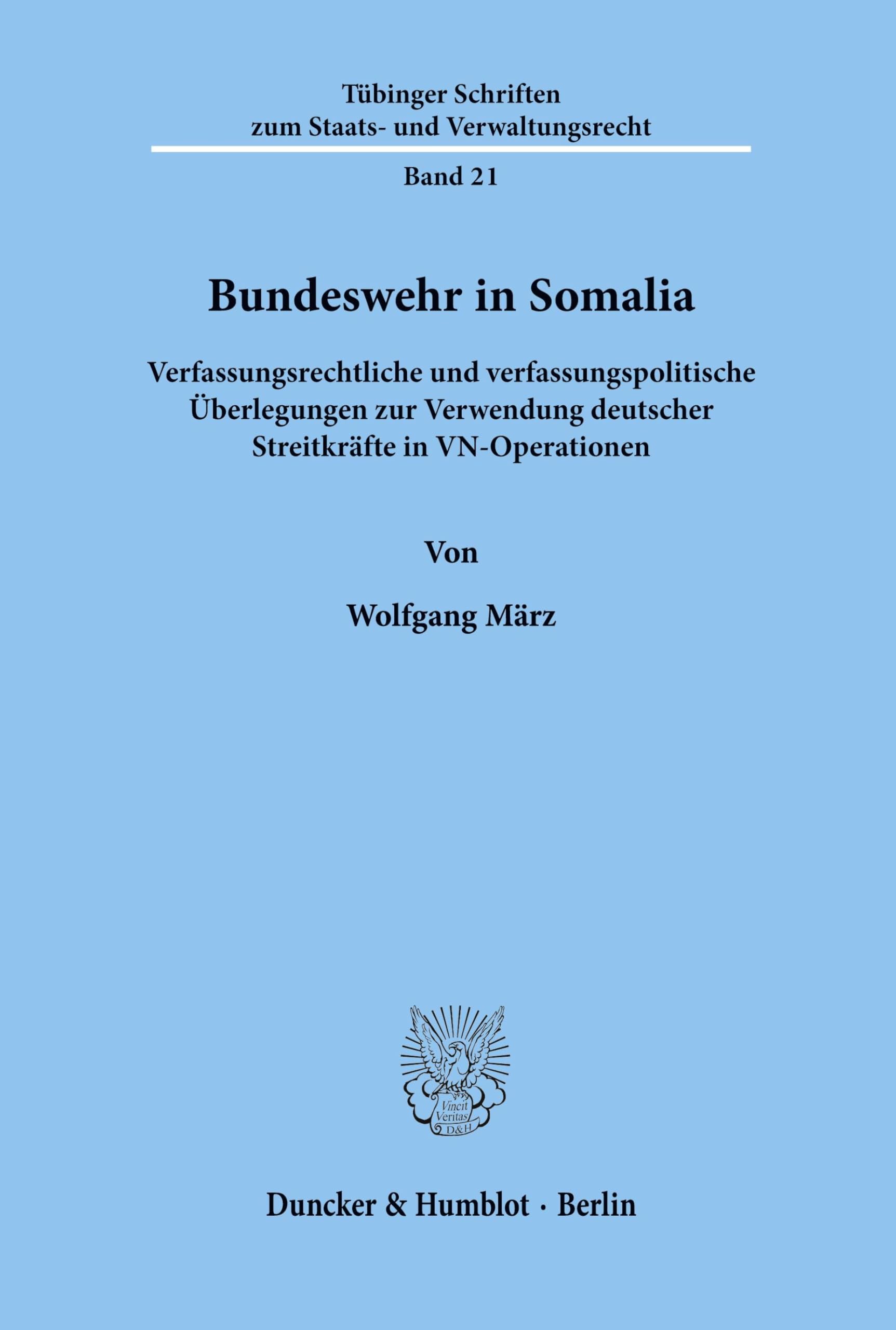 Tübinger Schriften
zum Staats- und Verwaltungsrecht

Band 21

Bundeswehr in Somalia

Verfassungsrechtliche und verfassungspolitische Überlegungen zur Verwendung deutscher Streitkräfte in VN-Operationen

Von

Wolfgang März

Vincit Veritas D&H

Duncker & Humblot · Berlin